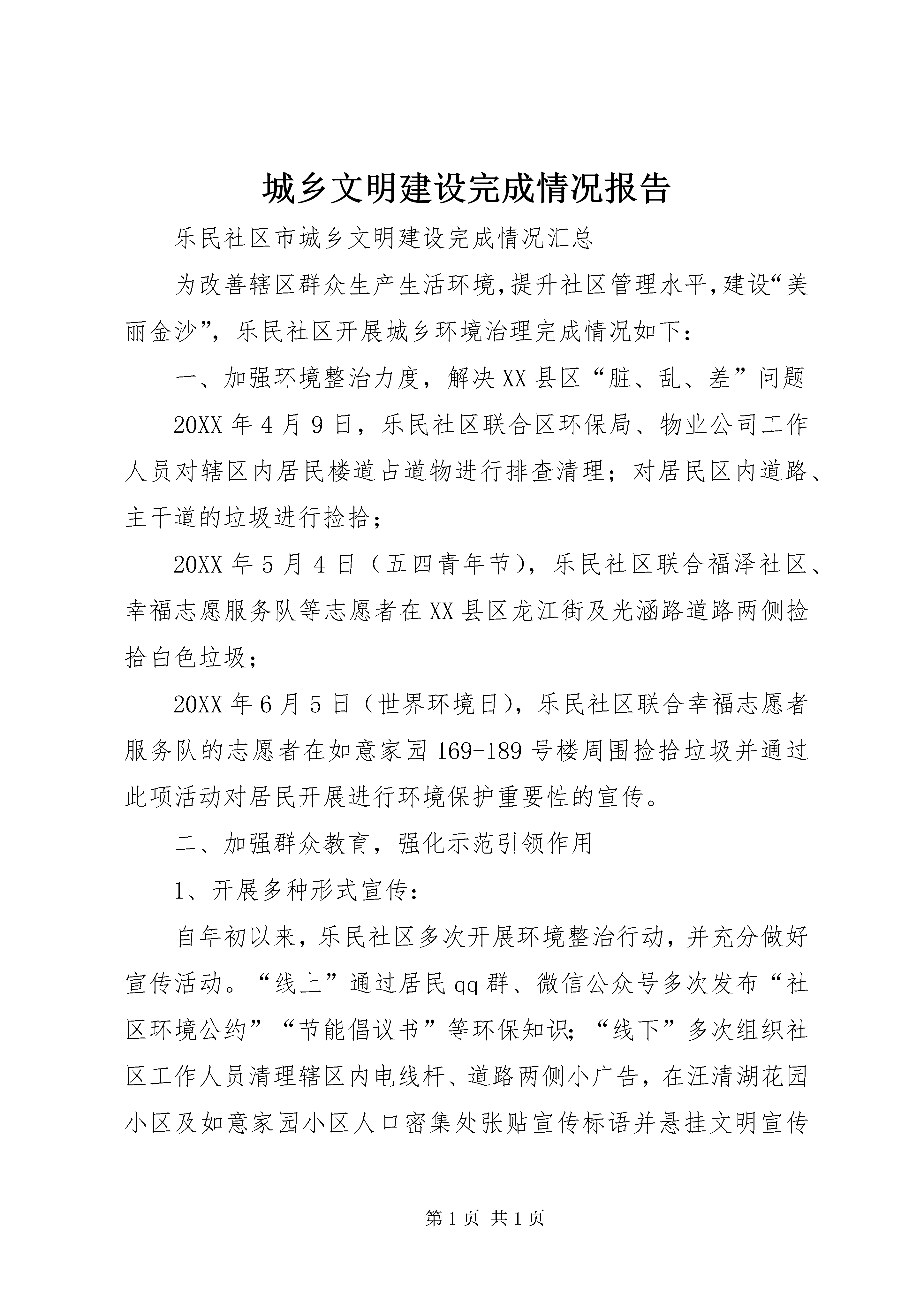 城乡文明建设完成情况报告

乐民社区市城乡文明建设完成情况汇总

为改善辖区群众生产生活环境,提升社区管理水平,建设“美丽金沙”，乐民社区开展城乡环境治理完成情况如下：

一、加强环境整治力度，解决XX县区“脏、乱、差”问题

20XX年4月9日，乐民社区联合区环保局、物业公司工作人员对辖区内居民楼道占道物进行排查清理；对居民区内道路、主干道的垃圾进行捡拾；

20XX年5月4日（五四青年节），乐民社区联合福泽社区、幸福志愿服务队等志愿者在XX县区龙江街及光涵路道路两侧捡拾白色垃圾；

20XX年6月5日（世界环境日），乐民社区联合幸福志愿者服务队的志愿者在如意家园169-189号楼周围捡拾垃圾并通过此项活动对居民开展进行环境保护重要性的宣传。

二、加强群众教育，强化示范引领作用

1、开展多种形式宣传：

自年初以来，乐民社区多次开展环境整治行动，并充分做好宣传活动。“线上”通过居民qq群、微信公众号多次发布“社区环境公约”“节能倡议书”等环保知识;“线下”多次组织社区工作人员清理辖区内电线杆、道路两侧小广告，在汪清湖花园小区及如意家园小区人口密集处张贴宣传标语并悬挂文明宣传

第1页 共1页